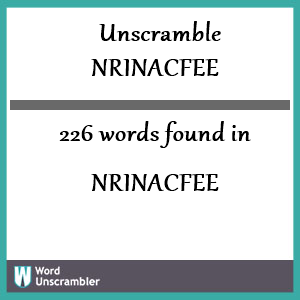 Unscramble
NRINACFEE

226 words found in

NRINACFEE

W Word Unscrambler